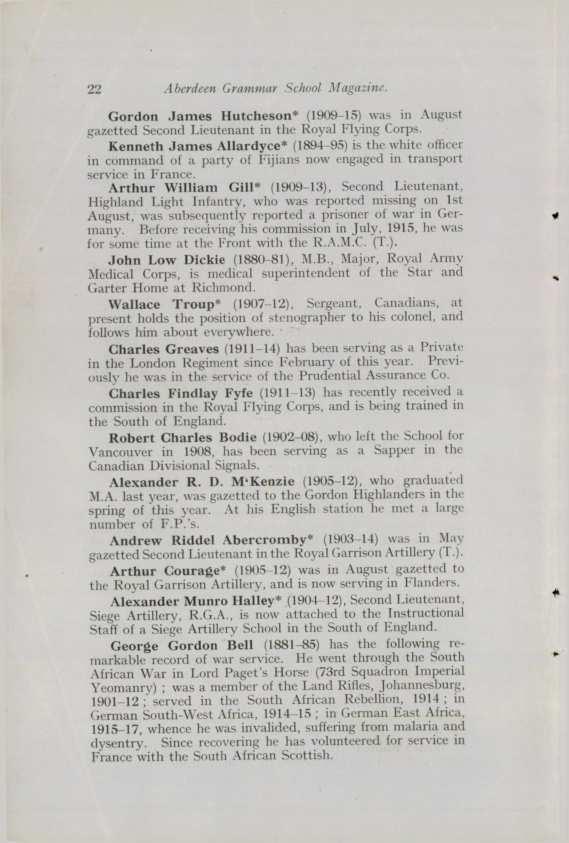 22 Aberdeen Grammar School Magazine.

Gordon James Hutcheson* (1909–15) was in August gazetted Second Lieutenant in the Royal Flying Corps.

Kenneth James Allardyce* (1894–95) is the white officer in command of a party of Fijians now engaged in transport service in France.

Arthur William Gill* (1909–13), Second Lieutenant, Highland Light Infantry, who was reported missing on 1st August, was subsequently reported a prisoner of war in Germany. Before receiving his commission in July, 1915, he was for some time at the Front with the R.A.M.C. (T.).

John Low Dickie (1880–81), M.B., Major, Royal Army Medical Corps, is medical superintendent of the Star and Garter Home at Richmond.

Wallace Troup* (1907–12), Sergeant, Canadians, at present holds the position of stenographer to his colonel, and follows him about everywhere.

Charles Greaves (1911–14) has been serving as a Private in the London Regiment since February of this year. Previously he was in the service of the Prudential Assurance Co.

Charles Findlay Fyfe (1911–13) has recently received a commission in the Royal Flying Corps, and is being trained in the South of England.

Robert Charles Bodie (1902–08), who left the School for Vancouver in 1908, has been serving as a Sapper in the Canadian Divisional Signals.

Alexander R. D. M'Kenzie (1905–12), who graduated M.A. last year, was gazetted to the Gordon Highlanders in the spring of this year. At his English station he met a large number of F.P.'s.

Andrew Riddel Abercromby* (1903–14) was in May gazetted Second Lieutenant in the Royal Garrison Artillery (T.).

Arthur Courage* (1905–12) was in August gazetted to the Royal Garrison Artillery, and is now serving in Flanders.

Alexander Munro Halley* (1904–12), Second Lieutenant, Siege Artillery, R.G.A., is now attached to the Instructional Staff of a Siege Artillery School in the South of England.

George Gordon Bell (1881–85) has the following remarkable record of war service. He went through the South African War in Lord Paget's Horse (73rd Squadron Imperial Yeomanry); was a member of the Land Rifles, Johannesburg, 1901–12; served in the South African Rebellion, 1914; in German South-West Africa, 1914–15; in German East Africa, 1915–17, whence he was invalided, suffering from malaria and dysentry. Since recovering he has volunteered for service in France with the South African Scottish.